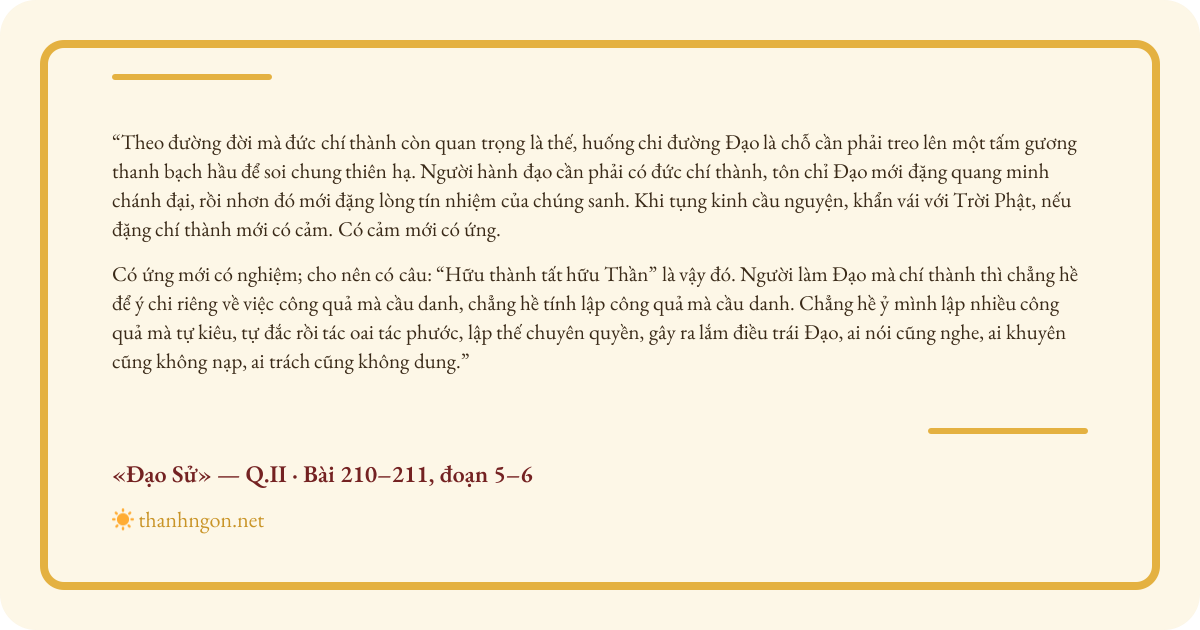 "Theo đường đời mà đức chí thành còn quan trọng là thế, huống chi đường Đạo là chỗ cần phải treo lên một tấm gương thanh bạch hầu để soi chung thiên hạ. Người hành đạo cần phải có đức chí thành, tôn chỉ Đạo mới đặng quang minh chánh đại, rồi nhơn đó mới đặng lòng tín nhiệm của chúng sanh. Khi tụng kinh cầu nguyện, khẩn vái với Trời Phật, nếu đặng chí thành mới có cảm. Có cảm mới có ứng.

Có ứng mới có nghiệm; cho nên có câu: "Hữu thành tất hữu Thần" là vậy đó. Người làm Đạo mà chí thành thì chẳng hề để ý chi riêng về việc công quả mà cầu danh, chẳng hề tính lập công quả mà cầu danh. Chẳng hề ỷ mình lập nhiều công quả mà tự kiêu, tự đắc rồi tác oai tác phước, lập thế chuyên quyền, gây ra lắm điều trái Đạo, ai nói cũng nghe, ai khuyên cũng không nạp, ai trách cũng không dung."

«Đạo Sử» — Q.II · Bài 210–211, đoạn 5–6

thanhngon.net